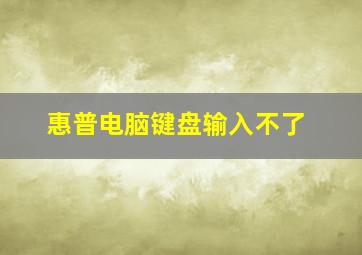 惠普电脑键盘输入不了